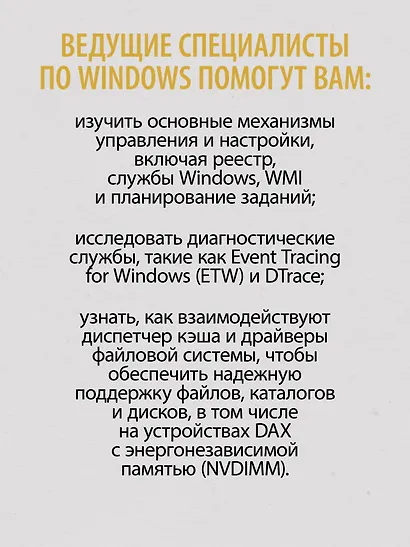 ВЕДУЩИЕ СПЕЦИАЛИСТЫ ПО WINDOWS ПОМОГУТ ВАМ:

изучить основные механизмы управления и настройки, включая реестр, службы Windows, WMI и планирование заданий;

исследовать диагностические службы, такие как Event Tracing for Windows (ETW) и DTrace;

узнать, как взаимодействуют диспетчер кэша и драйверы файловой системы, чтобы обеспечить надежную поддержку файлов, каталогов и дисков, в том числе на устройствах DAX с энергонезависимой памятью (NVDIMM).